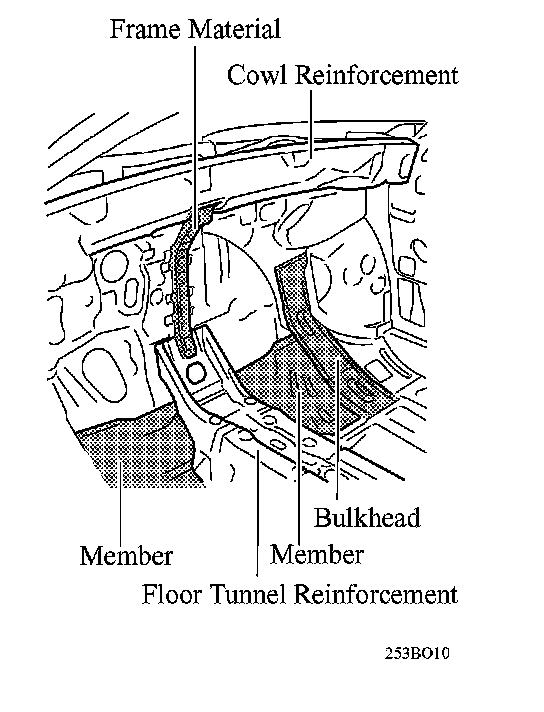 Frame Material
Cowl Reinforcement
Bulkhead
Member
Member
Floor Tunnel Reinforcement
253BO10